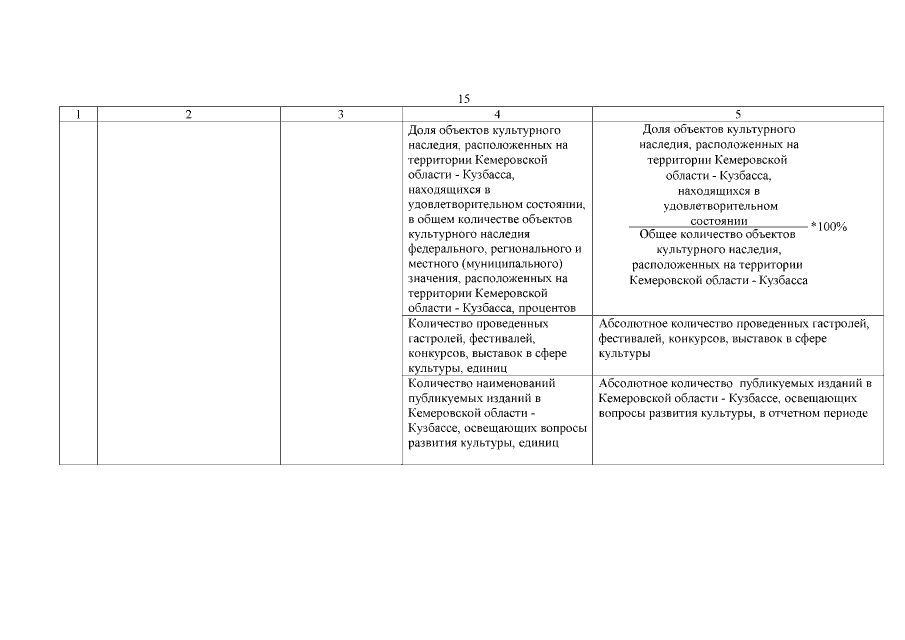 15

| 1 | 2 | 3 | 4 | 5 |
|---|---|---|---|---|
| | | | Доля объектов культурного наследия, расположенных на территории Кемеровской области - Кузбасса, находящихся в удовлетворительном состоянии, в общем количестве объектов культурного наследия федерального, регионального и местного (муниципального) значения, расположенных на территории Кемеровской области - Кузбасса, процентов | $\frac{\text{Доля объектов культурного наследия, расположенных на территории Кемеровской области - Кузбасса, находящихся в удовлетворительном состоянии}}{\text{Общее количество объектов культурного наследия, расположенных на территории Кемеровской области - Кузбасса}}$ *100% |
| | | | Количество проведенных гастролей, фестивалей, конкурсов, выставок в сфере культуры, единиц | Абсолютное количество проведенных гастролей, фестивалей, конкурсов, выставок в сфере культуры |
| | | | Количество наименований публикуемых изданий в Кемеровской области - Кузбассе, освещающих вопросы развития культуры, единиц | Абсолютное количество публикуемых изданий в Кемеровской области - Кузбассе, освещающих вопросы развития культуры, в отчетном периоде |